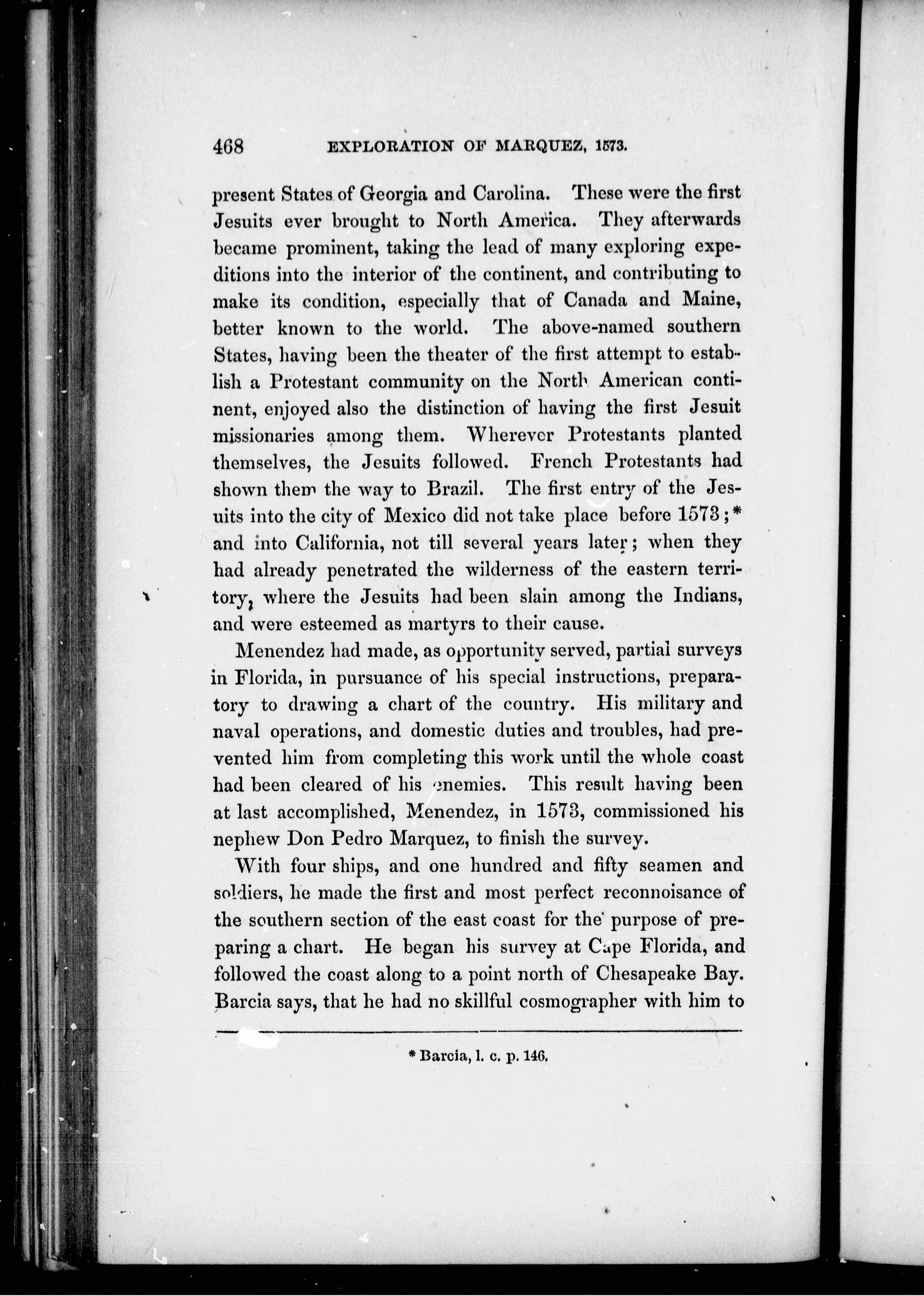 468 EXPLORATION OF MARQUEZ, 1573.

present States of Georgia and Carolina. These were the first Jesuits ever brought to North America. They afterwards became prominent, taking the lead of many exploring expeditions into the interior of the continent, and contributing to make its condition, especially that of Canada and Maine, better known to the world. The above-named southern States, having been the theater of the first attempt to establish a Protestant community on the North American continent, enjoyed also the distinction of having the first Jesuit missionaries among them. Wherever Protestants planted themselves, the Jesuits followed. French Protestants had shown them the way to Brazil. The first entry of the Jesuits into the city of Mexico did not take place before 1573;* and into California, not till several years later; when they had already penetrated the wilderness of the eastern territory, where the Jesuits had been slain among the Indians, and were esteemed as martyrs to their cause.

Menendez had made, as opportunity served, partial surveys in Florida, in pursuance of his special instructions, preparatory to drawing a chart of the country. His military and naval operations, and domestic duties and troubles, had prevented him from completing this work until the whole coast had been cleared of his enemies. This result having been at last accomplished, Menendez, in 1573, commissioned his nephew Don Pedro Marquez, to finish the survey.

With four ships, and one hundred and fifty seamen and soldiers, he made the first and most perfect reconnoisance of the southern section of the east coast for the purpose of preparing a chart. He began his survey at Cape Florida, and followed the coast along to a point north of Chesapeake Bay. Barcia says, that he had no skillful cosmographer with him to

* Barcia, l. c. p. 146.